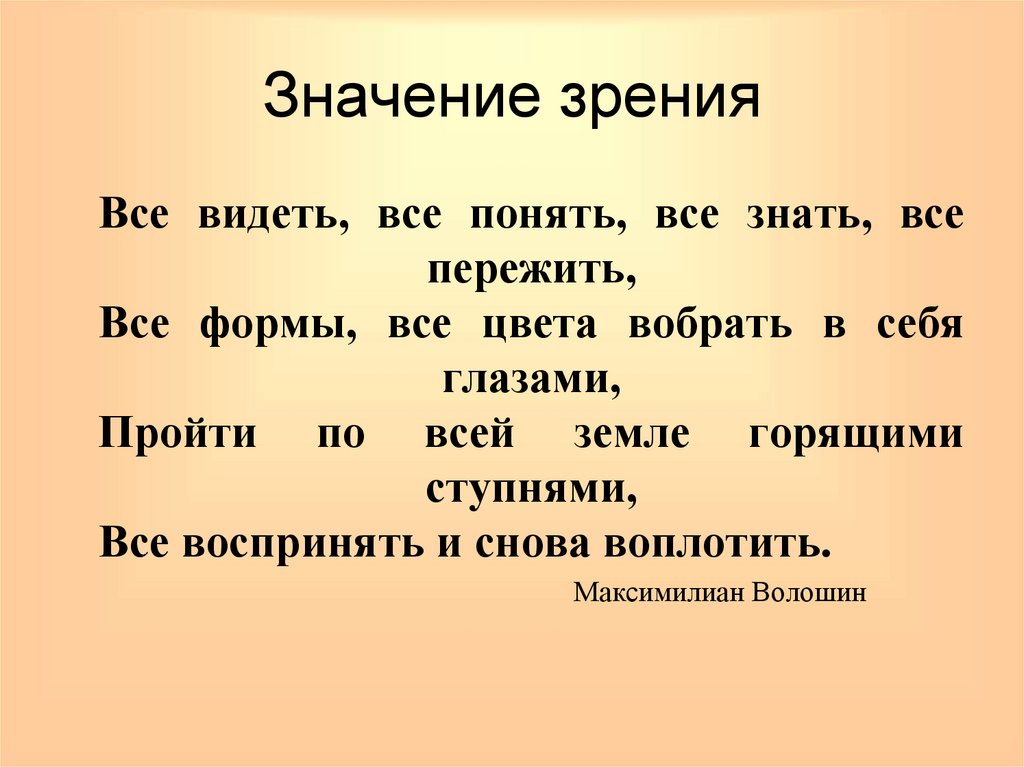 Значение зрения

Все видеть, все понять, все знать, все пережить,
Все формы, все цвета вобрать в себя глазами,
Пройти по всей земле горящими ступнями,
Все воспринять и снова воплотить.

Максимилиан Волошин